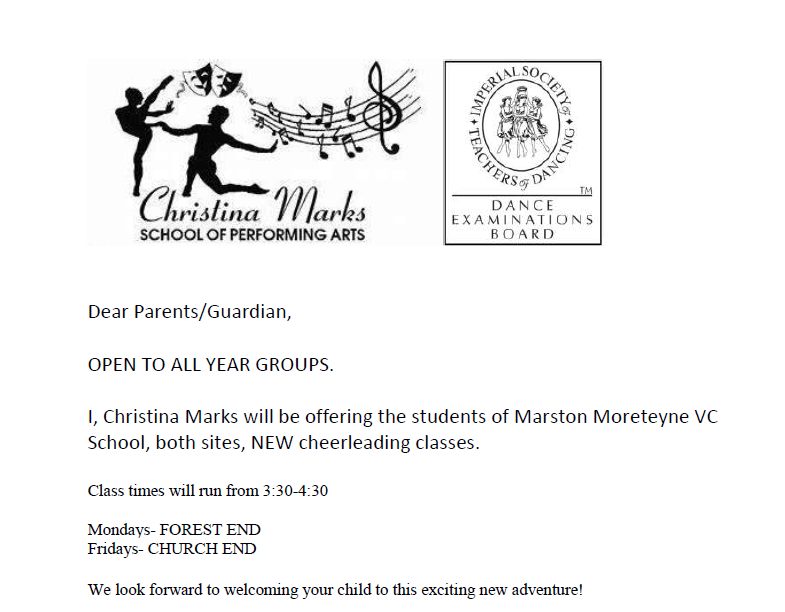 Christina Marks
SCHOOL OF PERFORMING ARTS

IMPERIAL SOCIETY of TEACHERS of DANCING
TM
DANCE
EXAMINATIONS
BOARD

Dear Parents/Guardian,

OPEN TO ALL YEAR GROUPS.

I, Christina Marks will be offering the students of Marston Moreteyne VC School, both sites, NEW cheerleading classes.

Class times will run from 3:30-4:30

Mondays- FOREST END
Fridays- CHURCH END

We look forward to welcoming your child to this exciting new adventure!